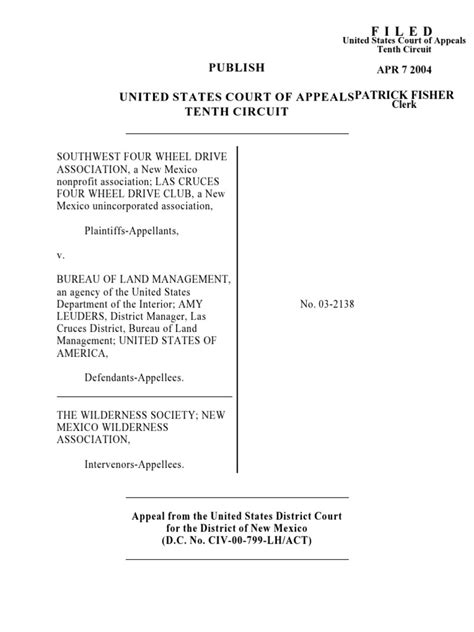 F I L E D
United States Court of Appeals
Tenth Circuit

APR 7 2004

PATRICK FISHER
Clerk

PUBLISH

UNITED STATES COURT OF APPEALS
TENTH CIRCUIT

SOUTHWEST FOUR WHEEL DRIVE ASSOCIATION, a New Mexico nonprofit association; LAS CRUCES FOUR WHEEL DRIVE CLUB, a New Mexico unincorporated association,

Plaintiffs-Appellants,

v.

BUREAU OF LAND MANAGEMENT, an agency of the United States Department of the Interior; AMY LEUDERS, District Manager, Las Cruces District, Bureau of Land Management; UNITED STATES OF AMERICA,

Defendants-Appellees.

THE WILDERNESS SOCIETY; NEW MEXICO WILDERNESS ASSOCIATION,

Intervenors-Appellees.

No. 03-2138

Appeal from the United States District Court
for the District of New Mexico
(D.C. No. CIV-00-799-LH/ACT)